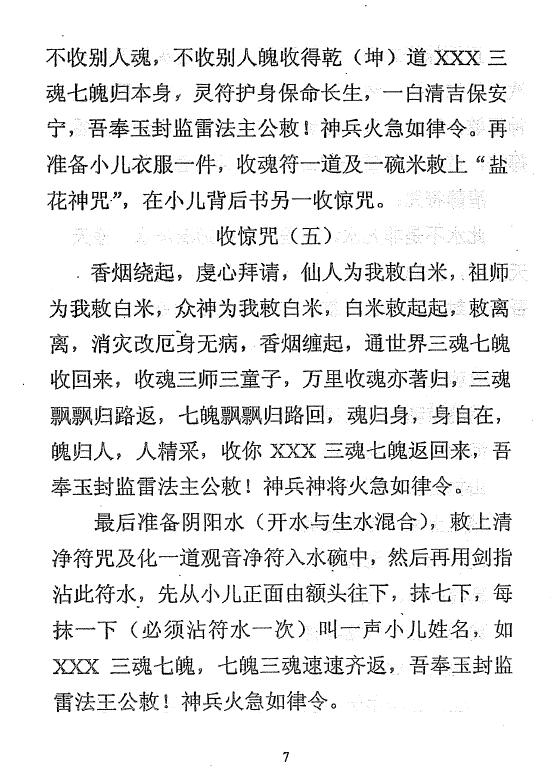 不收别人魂，不收别人魄收得乾（坤）道 XXX 三魂七魄归本身，灵符护身保命长生，一白清吉保安宁，吾奉玉封监雷法主公敕！神兵火急如律令。再准备小儿衣服一件，收魂符一道及一碗米敕上“盐花神咒”，在小儿背后书另一收惊咒。

收惊咒（五）

香烟绕起，虔心拜请，仙人为我敕白米，祖师为我敕白米，众神为我敕白米，白米敕起起，敕离离，消灾改厄身无病，香烟缠起，通世界三魂七魄收回来，收魂三师三童子，万里收魂亦著归，三魂飘飘归路返，七魄飘飘归路回，魂归身，身自在，魄归人，人精采，收你 XXX 三魂七魄返回来，吾奉玉封监雷法主公敕！神兵神将火急如律令。

最后准备阴阳水（开水与生水混合），敕上清净符咒及化一道观音净符入水碗中，然后再用剑指沾此符水，先从小儿正面由额头往下，抹七下，每抹一下（必须沾符水一次）叫一声小儿姓名，如 XXX 三魂七魄，七魄三魂速速齐返，吾奉玉封监雷法王公敕！神兵火急如律令。

7